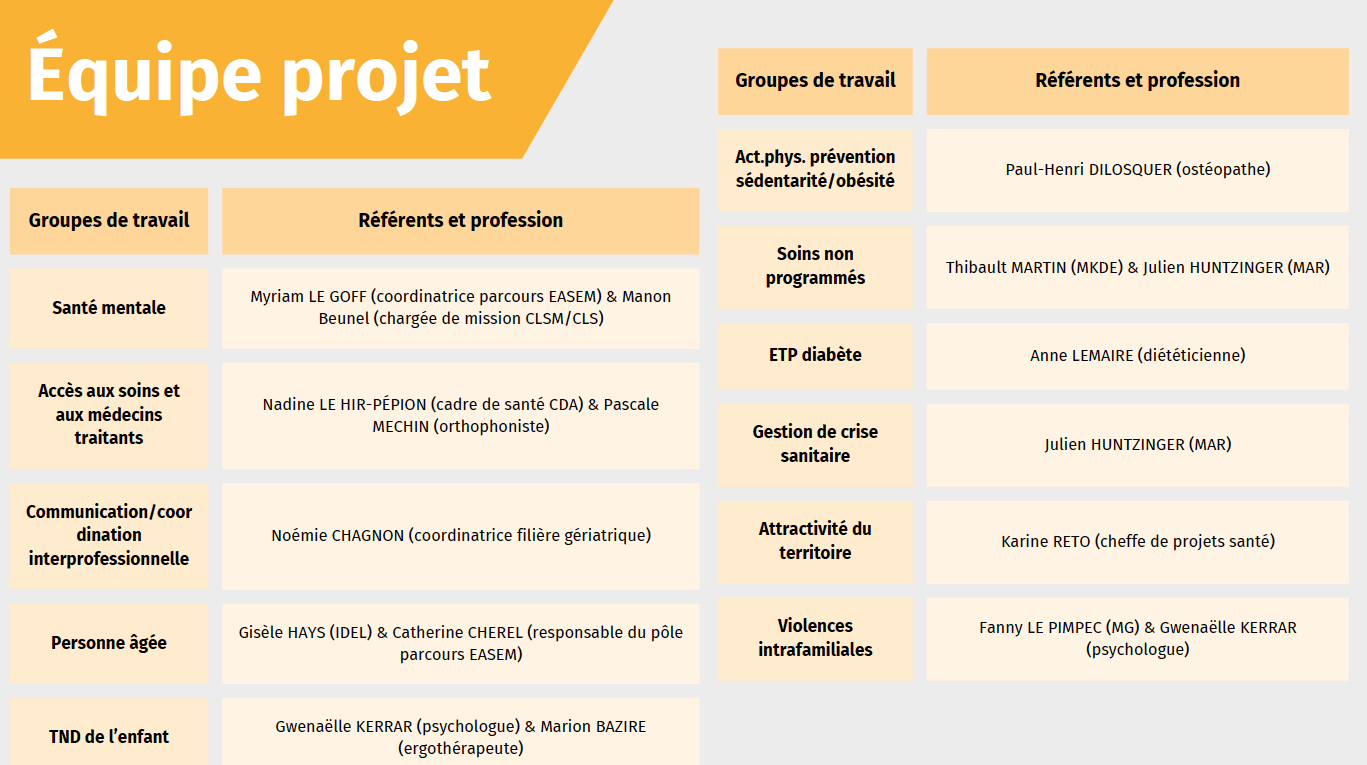 Équipe projet

| Groupes de travail | Référents et profession |
|---|---|
| Santé mentale | Myriam LE GOFF (coordinatrice parcours EASEM) & Manon Beunel (chargée de mission CLSM/CLS) |
| Accès aux soins et aux médecins traitants | Nadine LE HIR-PÉPION (cadre de santé CDA) & Pascale MECHIN (orthophoniste) |
| Communication/coordination interprofessionnelle | Noémie CHAGNON (coordinatrice filière gériatrique) |
| Personne âgée | Gisèle HAYS (IDEL) & Catherine CHEREL (responsable du pôle parcours EASEM) |
| TND de l'enfant | Gwenaëlle KERRAR (psychologue) & Marion BAZIRE (ergothérapeute) |

| Groupes de travail | Référents et profession |
|---|---|
| Act.phys. prévention sédentarité/obésité | Paul-Henri DILOSQUER (ostéopathe) |
| Soins non programmés | Thibault MARTIN (MKDE) & Julien HUNTZINGER (MAR) |
| ETP diabète | Anne LEMAIRE (diététicienne) |
| Gestion de crise sanitaire | Julien HUNTZINGER (MAR) |
| Attractivité du territoire | Karine RETO (cheffe de projets santé) |
| Violences intrafamiliales | Fanny LE PIMPEC (MG) & Gwenaëlle KERRAR (psychologue) |